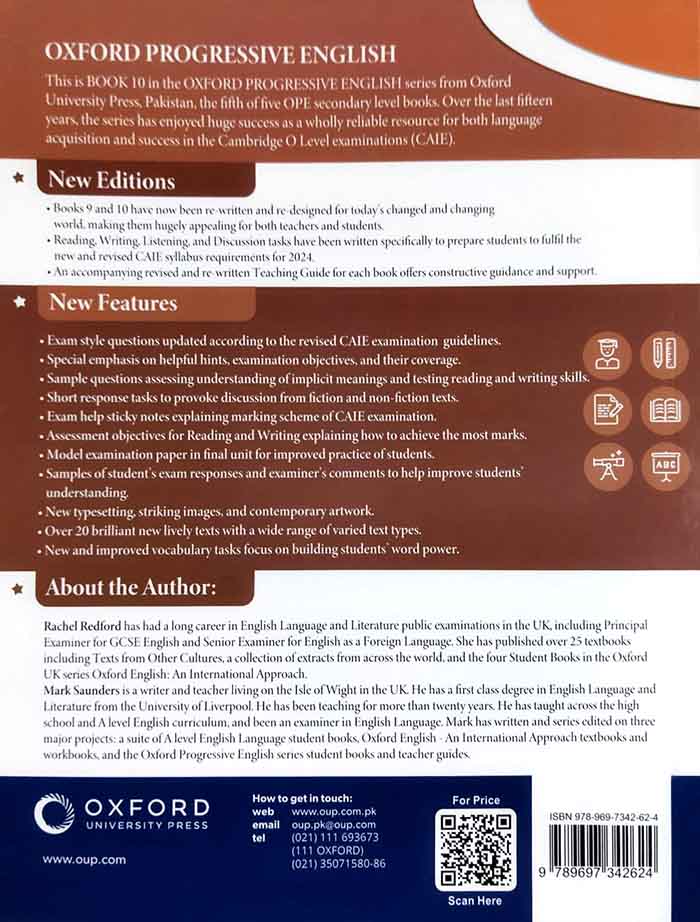 OXFORD PROGRESSIVE ENGLISH

This is BOOK 10 in the OXFORD PROGRESSIVE ENGLISH series from Oxford University Press, Pakistan, the fifth of five OPE secondary level books. Over the last fifteen years, the series has enjoyed huge success as a wholly reliable resource for both language acquisition and success in the Cambridge O Level examinations (CAIE).

New Editions

• Books 9 and 10 have now been re-written and re-designed for today's changed and changing world, making them hugely appealing for both teachers and students.
• Reading, Writing, Listening, and Discussion tasks have been written specifically to prepare students to fulfil the new and revised CAIE syllabus requirements for 2024.
• An accompanying revised and re-written Teaching Guide for each book offers constructive guidance and support.

New Features

• Exam style questions updated according to the revised CAIE examination guidelines.
• Special emphasis on helpful hints, examination objectives, and their coverage.
• Sample questions assessing understanding of implicit meanings and testing reading and writing skills.
• Short response tasks to provoke discussion from fiction and non-fiction texts.
• Exam help sticky notes explaining marking scheme of CAIE examination.
• Assessment objectives for Reading and Writing explaining how to achieve the most marks.
• Model examination paper in final unit for improved practice of students.
• Samples of student's exam responses and examiner's comments to help improve students' understanding.
• New typesetting, striking images, and contemporary artwork.
• Over 20 brilliant new lively texts with a wide range of varied text types.
• New and improved vocabulary tasks focus on building students' word power.

ABC

About the Author:

Rachel Redford has had a long career in English Language and Literature public examinations in the UK, including Principal Examiner for GCSE English and Senior Examiner for English as a Foreign Language. She has published over 25 textbooks including Texts from Other Cultures, a collection of extracts from across the world, and the four Student Books in the Oxford UK series Oxford English: An International Approach.
Mark Saunders is a writer and teacher living on the Isle of Wight in the UK. He has a first class degree in English Language and Literature from the University of Liverpool. He has been teaching for more than twenty years. He has taught across the high school and A level English curriculum, and been an examiner in English Language. Mark has written and series edited on three major projects: a suite of A level English Language student books, Oxford English - An International Approach textbooks and workbooks, and the Oxford Progressive English series student books and teacher guides.

OXFORD UNIVERSITY PRESS
www.oup.com

How to get in touch:
web www.oup.com.pk
email oup.pk@oup.com
tel (021) 111 693673 (111 OXFORD) (021) 35071580-86

For Price
Scan Here

ISBN 978-969-7342-62-4
9 789697 342624